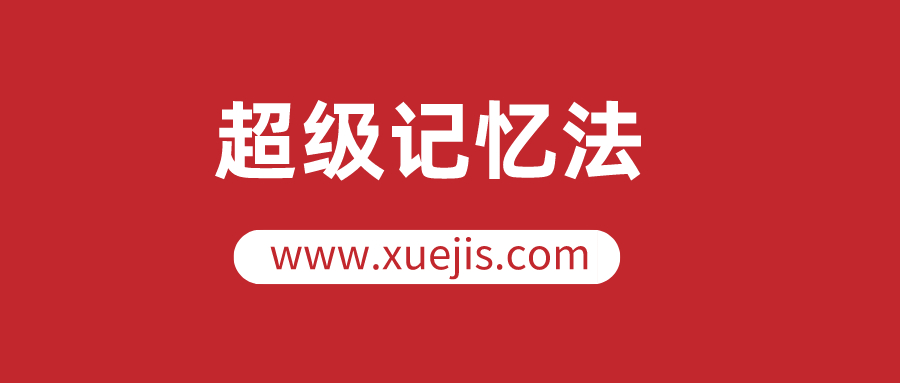 超级记忆法

www.xuejis.com